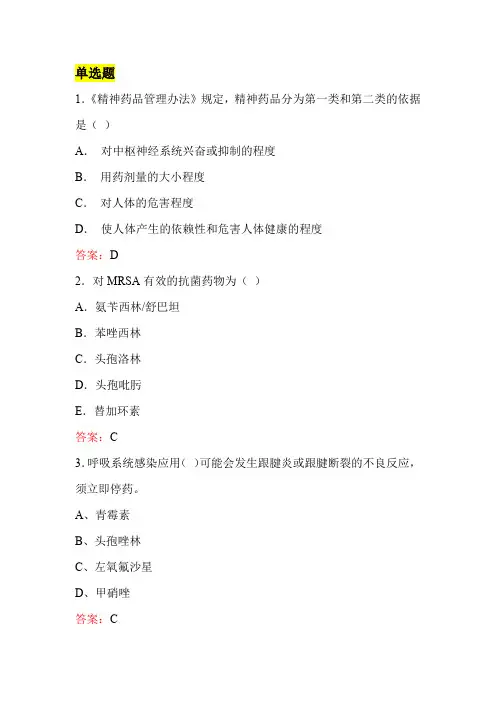 单选题

1.《精神药品管理办法》规定，精神药品分为第一类和第二类的依据是（ ）

A. 对中枢神经系统兴奋或抑制的程度

B. 用药剂量的大小程度

C. 对人体的危害程度

D. 使人体产生的依赖性和危害人体健康的程度

答案：D

2. 对 MRSA 有效的抗菌药物为（ ）

A. 氨苄西林/舒巴坦

B. 苯唑西林

C. 头孢洛林

D. 头孢吡肟

E. 替加环素

答案：C

3. 呼吸系统感染应用( )可能会发生跟腱炎或跟腱断裂的不良反应，须立即停药。

A、青霉素

B、头孢唑林

C、左氧氟沙星

D、甲硝唑

答案：C